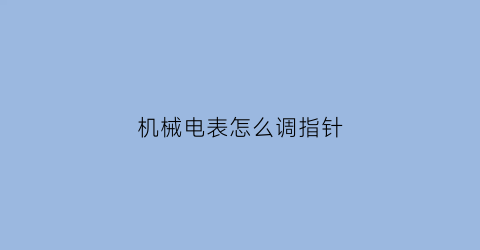 机械电表怎么调指针